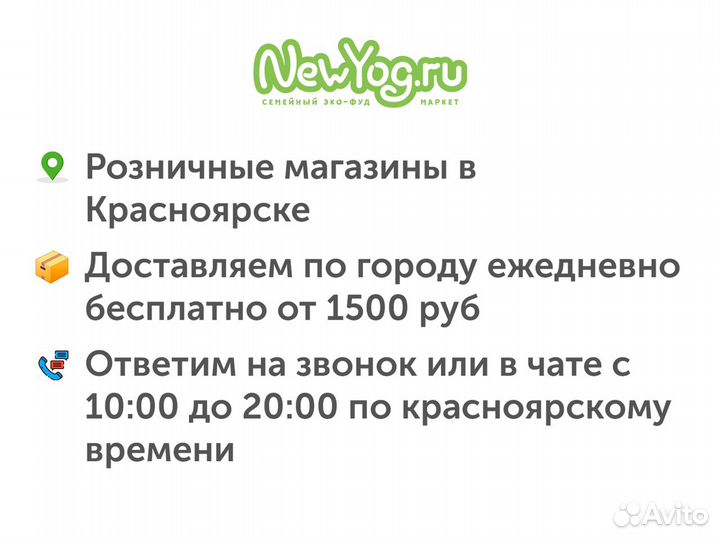 NewYog.ru
СЕМЕЙНЫЙ ЭКО-ФУД МАРКЕТ

Розничные магазины в Красноярске

Доставляем по городу ежедневно бесплатно от 1500 руб

Ответим на звонок или в чате с 10:00 до 20:00 по красноярскому времени

Avito